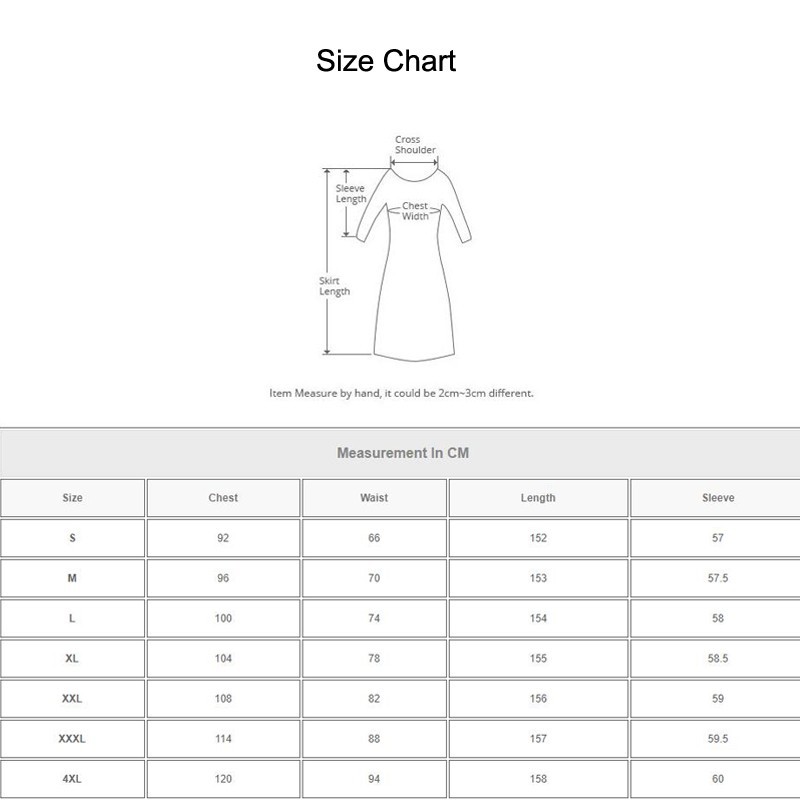 Size Chart

Cross Shoulder

Sleeve Length

Chest Width

Skirt Length

Item Measure by hand, it could be 2cm~3cm different.

Measurement In CM

| Size | Chest | Waist | Length | Sleeve |
|---|---|---|---|---|
| S | 92 | 66 | 152 | 57 |
| M | 96 | 70 | 153 | 57.5 |
| L | 100 | 74 | 154 | 58 |
| XL | 104 | 78 | 155 | 58.5 |
| XXL | 108 | 82 | 156 | 59 |
| XXXL | 114 | 88 | 157 | 59.5 |
| 4XL | 120 | 94 | 158 | 60 |